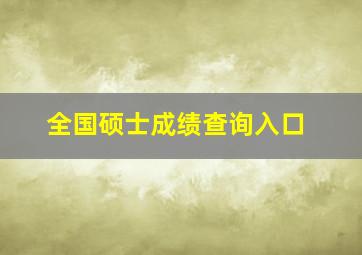 全国硕士成绩查询入口